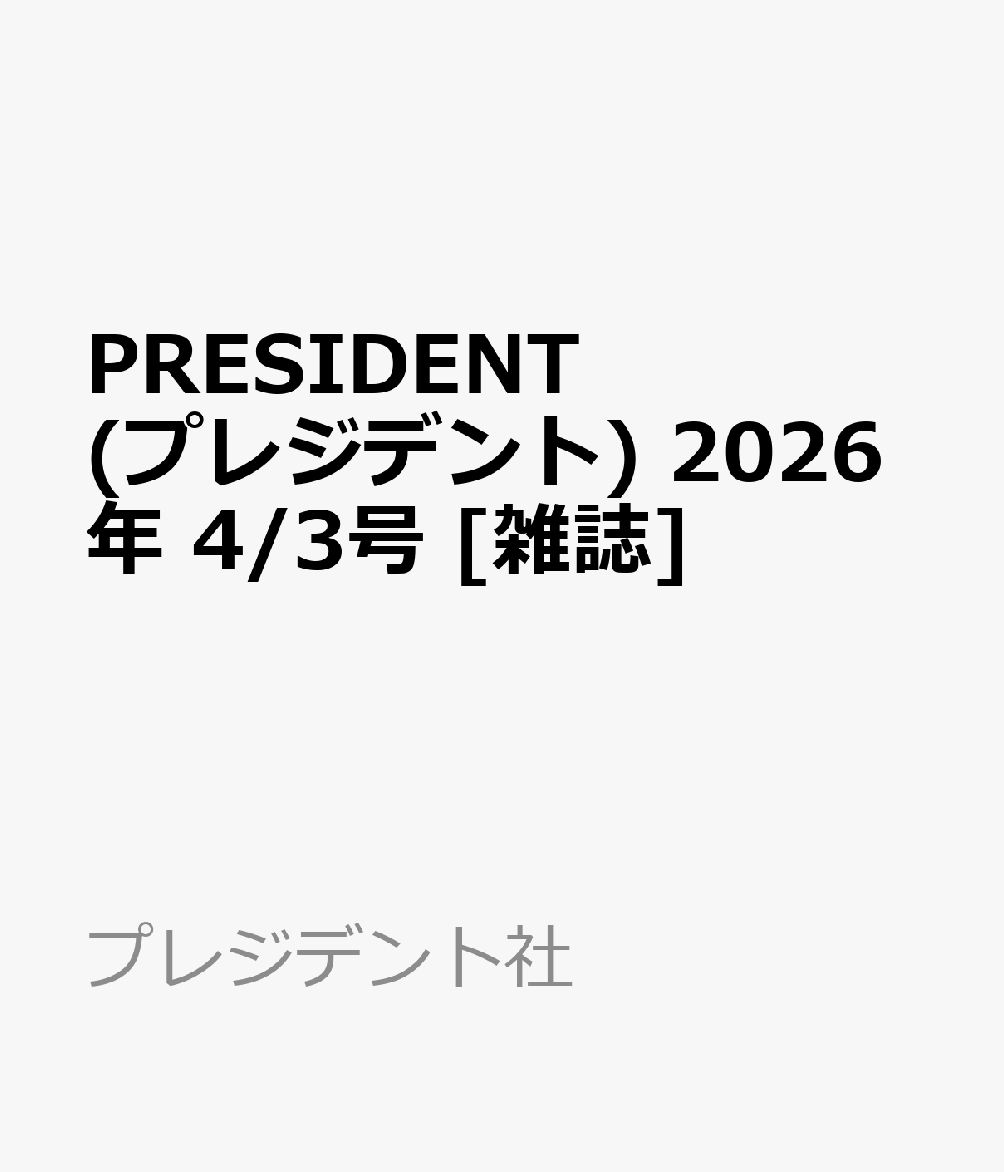 PRESIDENT (プレジデント) 2026年 4/3号 [雑誌]

プレジデント社